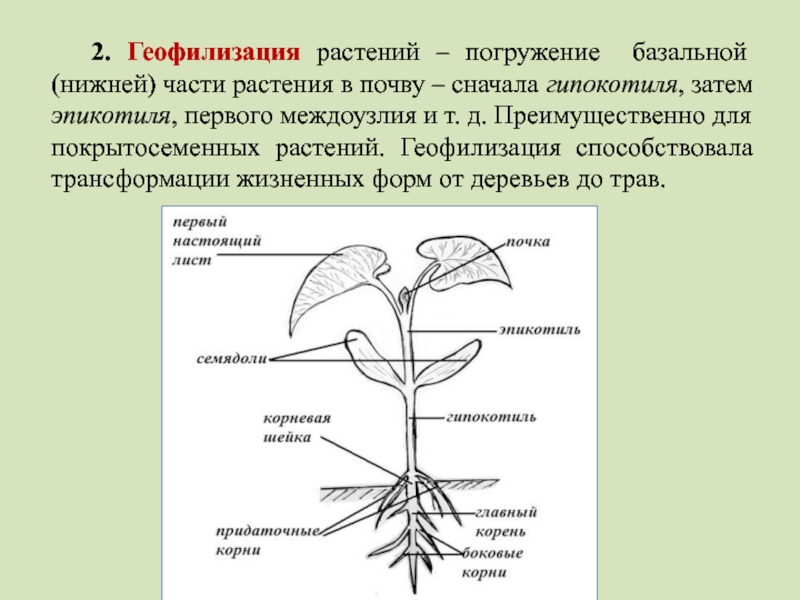 2. Геофилизация растений – погружение базальной (нижней) части растения в почву – сначала гипокотиля, затем эпикотиля, первого междоузлия и т. д. Преимущественно для покрытосеменных растений. Геофилизация способствовала трансформации жизненных форм от деревьев до трав.

первый
настоящий
лист

почка

эпикотиль

семядоли

корневая
шейка

гипокотиль

главный
корень

придаточные
корни

боковые
корни